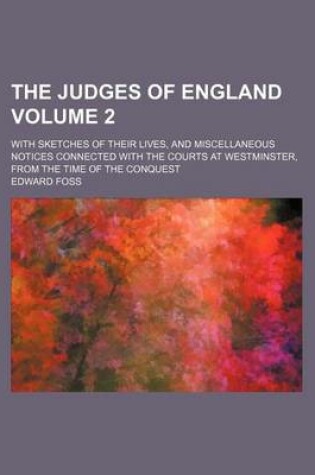 THE JUDGES OF ENGLAND VOLUME 2

WITH SKETCHES OF THEIR LIVES, AND MISCELLANEOUS NOTICES CONNECTED WITH THE COURTS AT WESTMINSTER, FROM THE TIME OF THE CONQUEST

EDWARD FOSS